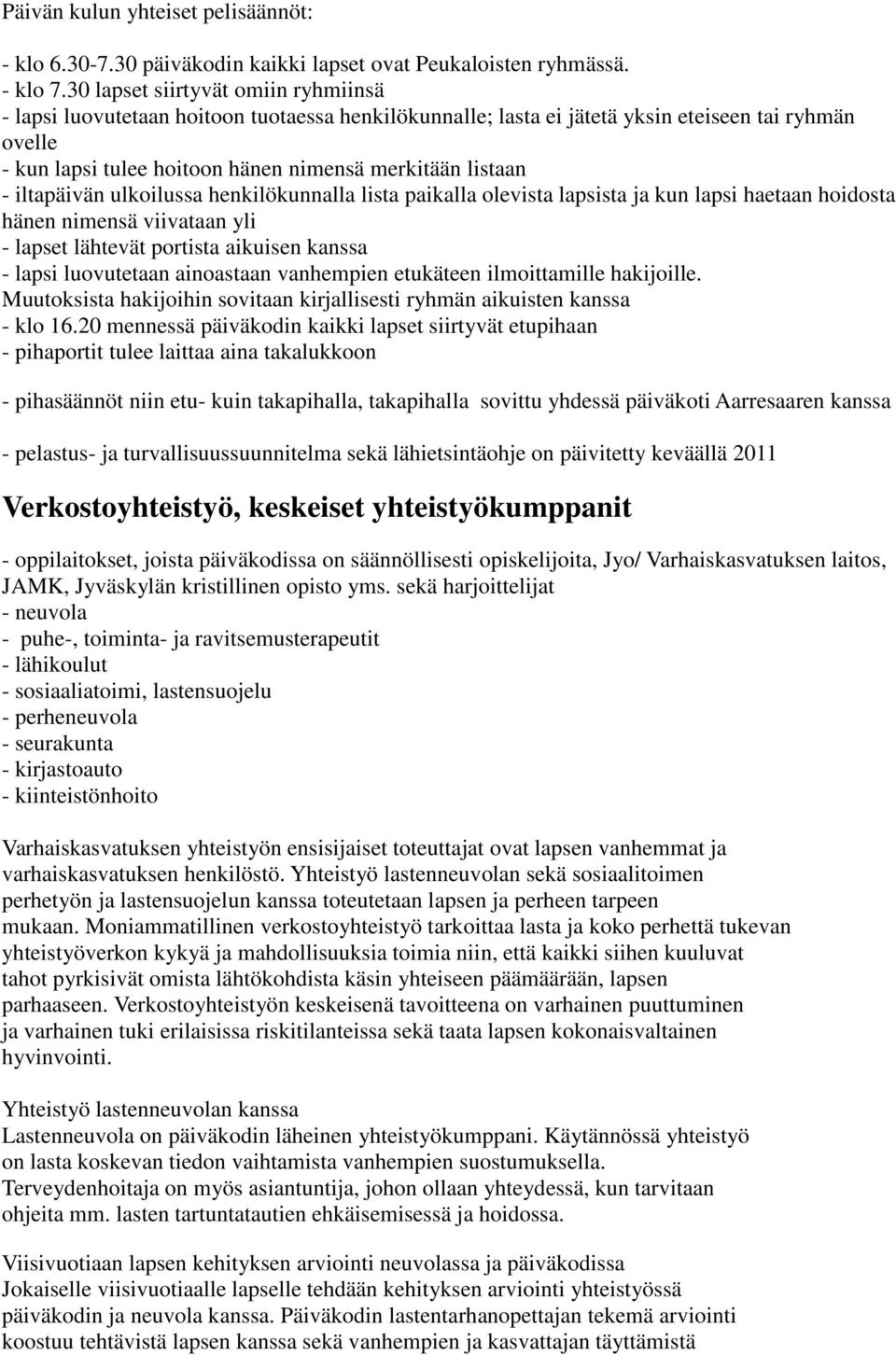 Päivän kulun yhteiset pelisäännöt:

- klo 6.30-7.30 päiväkodin kaikki lapset ovat Peukaloisten ryhmässä.
- klo 7.30 lapset siirtyvät omiin ryhmiinsä
- lapsi luovutetaan hoitoon tuotaessa henkilökunnalle; lasta ei jätetä yksin eteiseen tai ryhmän ovelle
- kun lapsi tulee hoitoon hänen nimensä merkitään listaan
- iltapäivän ulkoilussa henkilökunnalla lista paikalla olevista lapsista ja kun lapsi haetaan hoidosta hänen nimensä viivataan yli
- lapset lähtevät portista aikuisen kanssa
- lapsi luovutetaan ainoastaan vanhempien etukäteen ilmoittamille hakijoille. Muutoksista hakijoihin sovitaan kirjallisesti ryhmän aikuisten kanssa
- klo 16.20 mennessä päiväkodin kaikki lapset siirtyvät etupihaan
- pihaportit tulee laittaa aina takalukkoon

- pihasäännöt niin etu- kuin takapihalla, takapihalla sovittu yhdessä päiväkoti Aarresaaren kanssa

- pelastus- ja turvallisuussuunnitelma sekä lähietsintäohje on päivitetty keväällä 2011

Verkostoyhteistyö, keskeiset yhteistyökumppanit

- oppilaitokset, joista päiväkodissa on säännöllisesti opiskelijoita, Jyo/ Varhaiskasvatuksen laitos, JAMK, Jyväskylän kristillinen opisto yms. sekä harjoittelijat
- neuvola
- puhe-, toiminta- ja ravitsemusterapeutit
- lähikoulut
- sosiaaliatoimi, lastensuojelu
- perheneuvola
- seurakunta
- kirjastoauto
- kiinteistönhoito

Varhaiskasvatuksen yhteistyön ensisijaiset toteuttajat ovat lapsen vanhemmat ja varhaiskasvatuksen henkilöstö. Yhteistyö lastenneuvolan sekä sosiaalitoimen perhetyön ja lastensuojelun kanssa toteutetaan lapsen ja perheen tarpeen mukaan. Moniammatillinen verkostoyhteistyö tarkoittaa lasta ja koko perhettä tukevan yhteistyöverkon kykyä ja mahdollisuuksia toimia niin, että kaikki siihen kuuluvat tahot pyrkisivät omista lähtökohdista käsin yhteiseen päämäärään, lapsen parhaaseen. Verkostoyhteistyön keskeisenä tavoitteena on varhainen puuttuminen ja varhainen tuki erilaisissa riskitilanteissa sekä taata lapsen kokonaisvaltainen hyvinvointi.

Yhteistyö lastenneuvolan kanssa
Lastenneuvola on päiväkodin läheinen yhteistyökumppani. Käytännössä yhteistyö on lasta koskevan tiedon vaihtamista vanhempien suostumuksella. Terveydenhoitaja on myös asiantuntija, johon ollaan yhteydessä, kun tarvitaan ohjeita mm. lasten tartuntatautien ehkäisemisessä ja hoidossa.

Viisivuotiaan lapsen kehityksen arviointi neuvolassa ja päiväkodissa
Jokaiselle viisivuotiaalle lapselle tehdään kehityksen arviointi yhteistyössä päiväkodin ja neuvola kanssa. Päiväkodin lastentarhanopettajan tekemä arviointi koostuu tehtävistä lapsen kanssa sekä vanhempien ja kasvattajan täyttämistä